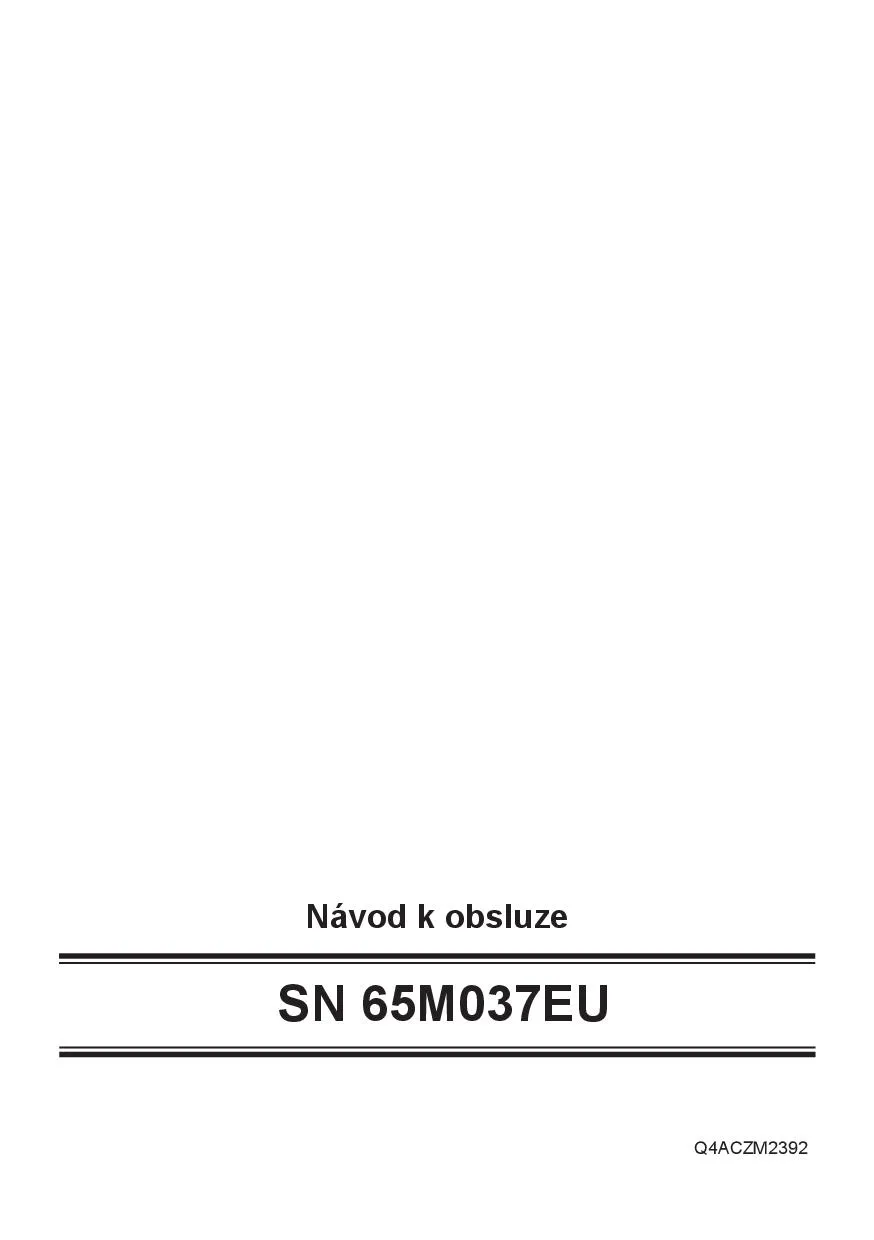 Návod k obsluze

SN 65M037EU

Q4ACZM2392